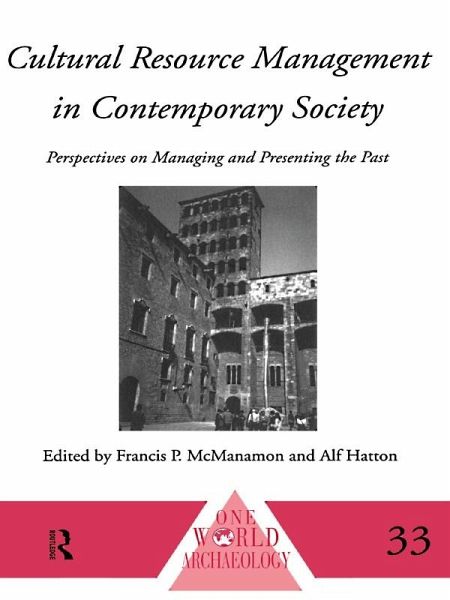 Cultural Resource Management in Contemporary Society

Perspectives on Managing and Presenting the Past

Edited by Francis P. McManamon and Alf Hatton

ROUTLEDGE

ONE WORLD ARCHAEOLOGY

33